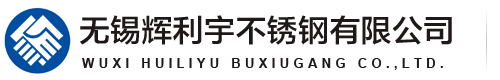 无锡辉利宇不锈钢有限公司
WUXI HUILIYU BUXIUGANG CO.,LTD.